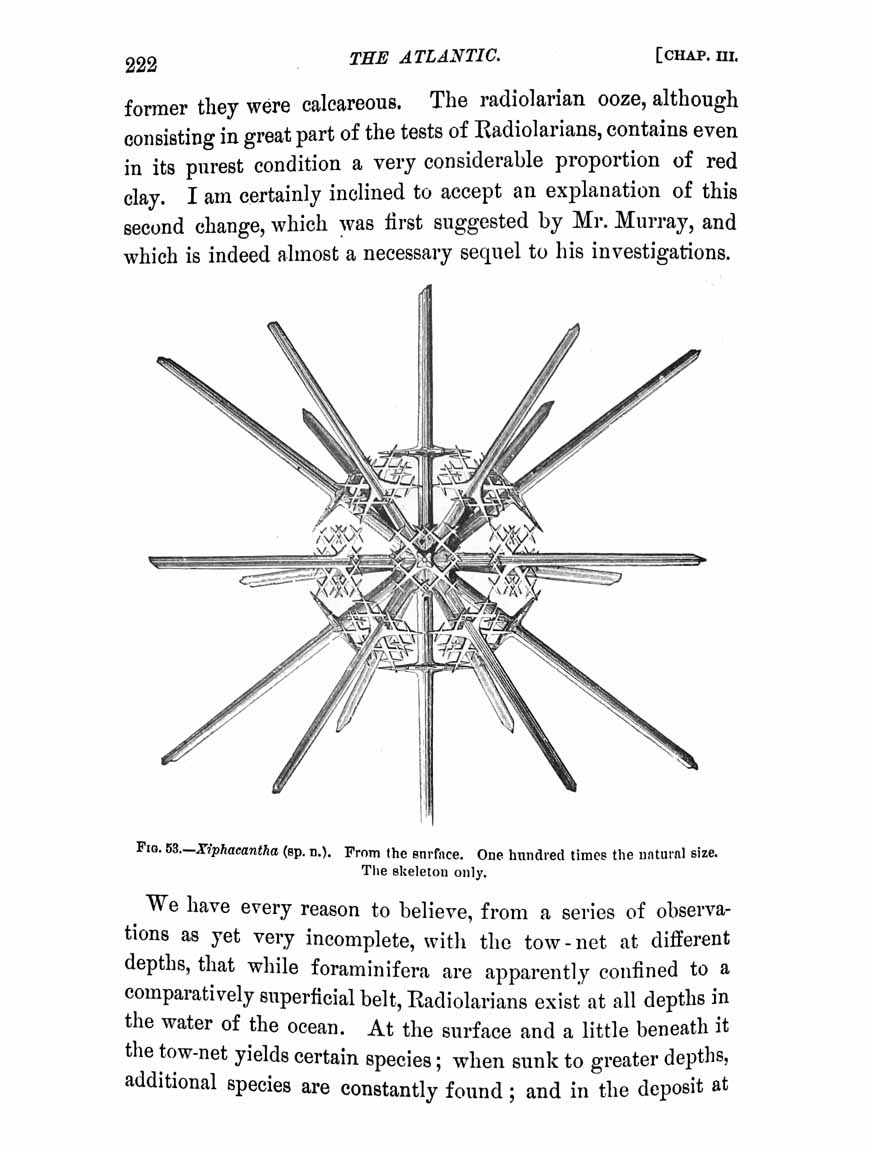 222 THE ATLANTIC. [CHAP. III.

former they were calcareous. The radiolarian ooze, although consisting in great part of the tests of Radiolarians, contains even in its purest condition a very considerable proportion of red clay. I am certainly inclined to accept an explanation of this second change, which was first suggested by Mr. Murray, and which is indeed almost a necessary sequel to his investigations.

FIG. 53.—Xiphacantha (sp. n.). From the surface. One hundred times the natural size. The skeleton only.

We have every reason to believe, from a series of observations as yet very incomplete, with the tow-net at different depths, that while foraminifera are apparently confined to a comparatively superficial belt, Radiolarians exist at all depths in the water of the ocean. At the surface and a little beneath it the tow-net yields certain species; when sunk to greater depths, additional species are constantly found; and in the deposit at